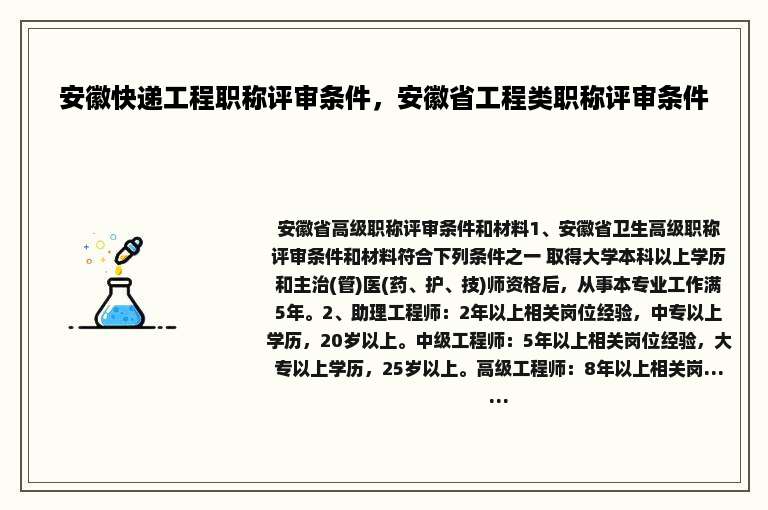 安徽快递工程职称评审条件，安徽省工程类职称评审条件

安徽省高级职称评审条件和材料1、安徽省卫生高级职称评审条件和材料符合下列条件之一 取得大学本科以上学历和主治(管)医(药、护、技)师资格后，从事本专业工作满5年。2、助理工程师：2年以上相关岗位经验，中专以上学历，20岁以上。中级工程师：5年以上相关岗位经验，大专以上学历，25岁以上。高级工程师：8年以上相关岗......